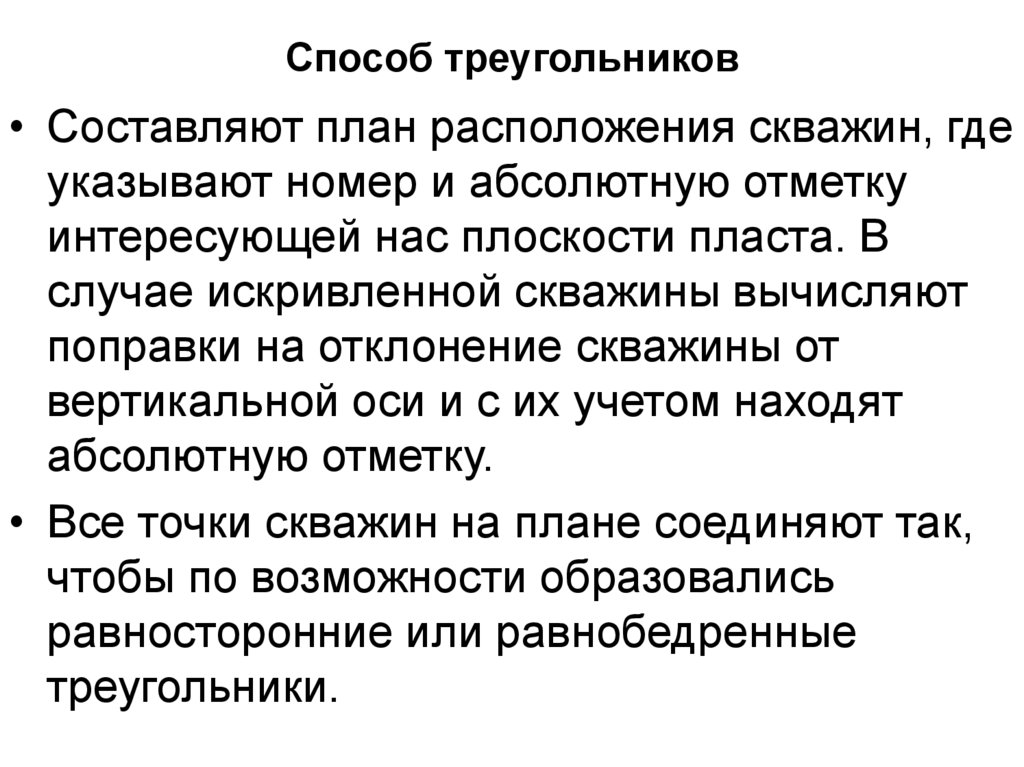 Способ треугольников

• Составляют план расположения скважин, где указывают номер и абсолютную отметку интересующей нас плоскости пласта. В случае искривленной скважины вычисляют поправки на отклонение скважины от вертикальной оси и с их учетом находят абсолютную отметку.

• Все точки скважин на плане соединяют так, чтобы по возможности образовались равносторонние или равнобедренные треугольники.